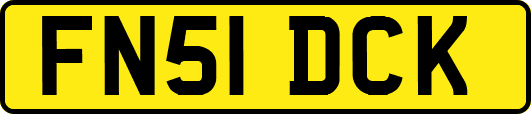 FN51 DCK